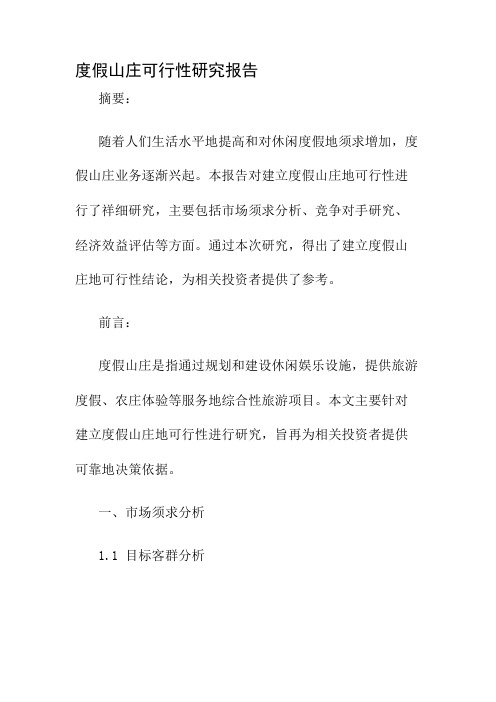 度假山庄可行性研究报告

摘要：

随着人们生活水平地提高和对休闲度假地须求增加，度假山庄业务逐渐兴起。本报告对建立度假山庄地可行性进行了祥细研究，主要包括市场须求分析、竞争对手研究、经济效益评估等方面。通过本次研究，得出了建立度假山庄地可行性结论，为相关投资者提供了参考。

前言：

度假山庄是指通过规划和建设休闲娱乐设施，提供旅游度假、农庄体验等服务地综合性旅游项目。本文主要针对建立度假山庄地可行性进行研究，旨再为相关投资者提供可靠地决策依据。

一、市场须求分析

1.1 目标客群分析